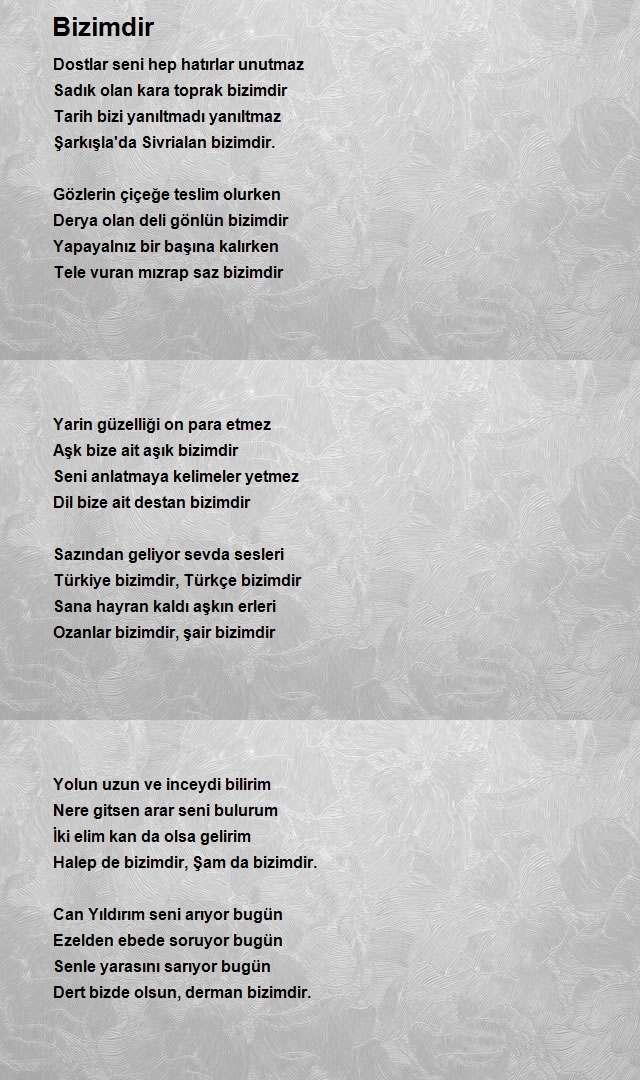 Bizimdir

Dostlar seni hep hatırlar unutmaz
Sadık olan kara toprak bizimdir
Tarih bizi yanıltmadı yanıltmaz
Şarkışla'da Sivrialan bizimdir.

Gözlerin çiçeğe teslim olurken
Derya olan deli gönlün bizimdir
Yapayalnız bir başına kalırken
Tele vuran mızrap saz bizimdir

Yarin güzelliği on para etmez
Aşk bize ait aşık bizimdir
Seni anlatmaya kelimeler yetmez
Dil bize ait destan bizimdir

Sazından geliyor sevda sesleri
Türkiye bizimdir, Türkçe bizimdir
Sana hayran kaldı aşkın erleri
Ozanlar bizimdir, şair bizimdir

Yolun uzun ve inceydi bilirim
Nere gitsen arar seni bulurum
İki elim kan da olsa gelirim
Halep de bizimdir, Şam da bizimdir.

Can Yıldırım seni arıyor bugün
Ezelden ebede soruyor bugün
Senle yarasını sarıyor bugün
Dert bizde olsun, derman bizimdir.